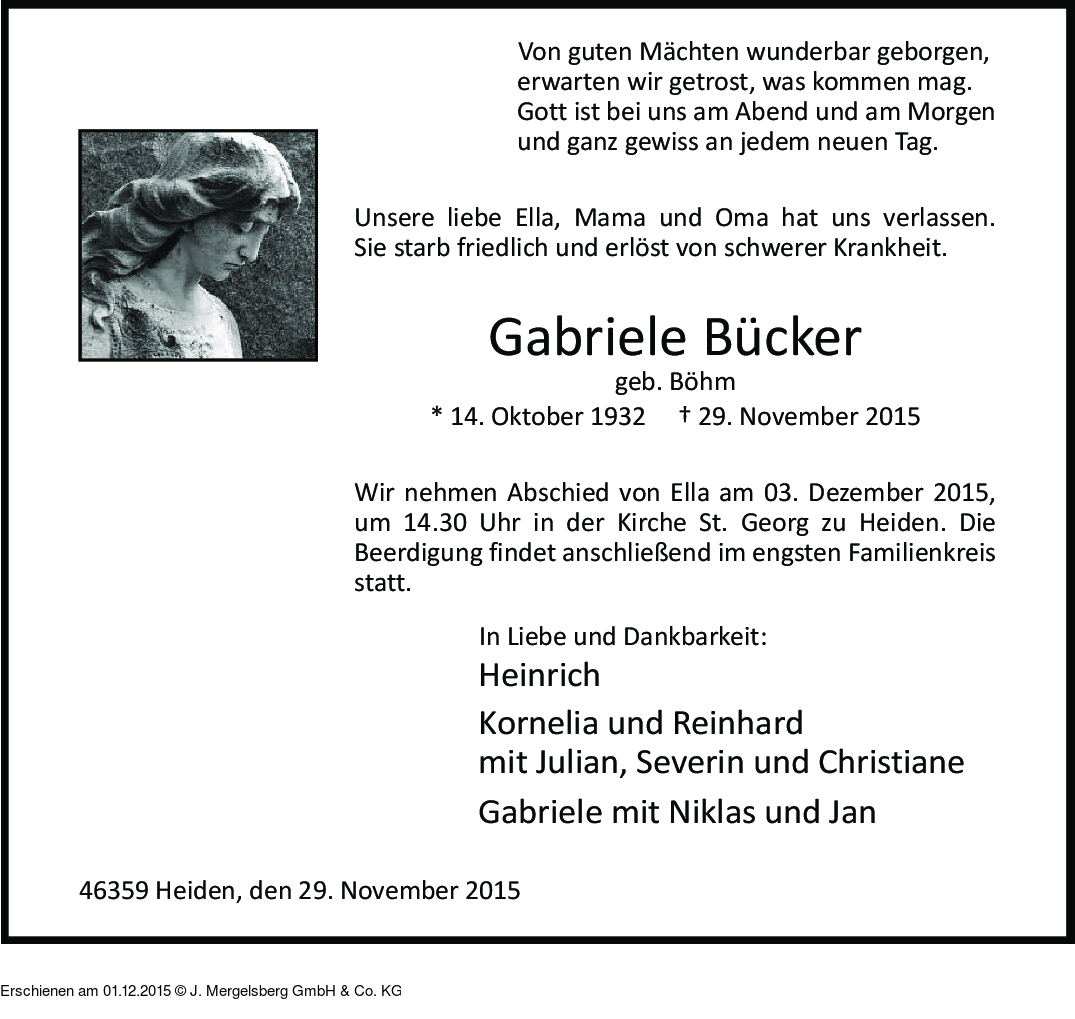 Von guten Mächten wunderbar geborgen,
erwarten wir getrost, was kommen mag.
Gott ist bei uns am Abend und am Morgen
und ganz gewiss an jedem neuen Tag.

Unsere liebe Ella, Mama und Oma hat uns verlassen. Sie starb friedlich und erlöst von schwerer Krankheit.

Gabriele Bücker

geb. Böhm

* 14. Oktober 1932 † 29. November 2015

Wir nehmen Abschied von Ella am 03. Dezember 2015, um 14.30 Uhr in der Kirche St. Georg zu Heiden. Die Beerdigung findet anschließend im engsten Familienkreis statt.

In Liebe und Dankbarkeit:

Heinrich

Kornelia und Reinhard
mit Julian, Severin und Christiane

Gabriele mit Niklas und Jan

46359 Heiden, den 29. November 2015

Erschienen am 01.12.2015 © J. Mergelsberg GmbH & Co. KG